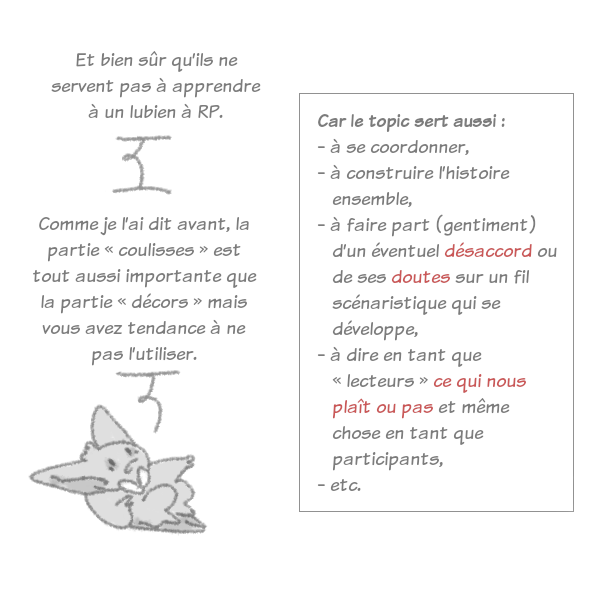 Et bien sûr qu'ils ne servent pas à apprendre à un lubien à RP.

Comme je l'ai dit avant, la partie « coulisses » est tout aussi importante que la partie « décors » mais vous avez tendance à ne pas l'utiliser.

Car le topic sert aussi :
- à se coordonner,
- à construire l'histoire ensemble,
- à faire part (gentiment) d'un éventuel désaccord ou de ses doutes sur un fil scénaristique qui se développe,
- à dire en tant que « lecteurs » ce qui nous plaît ou pas et même chose en tant que participants,
- etc.